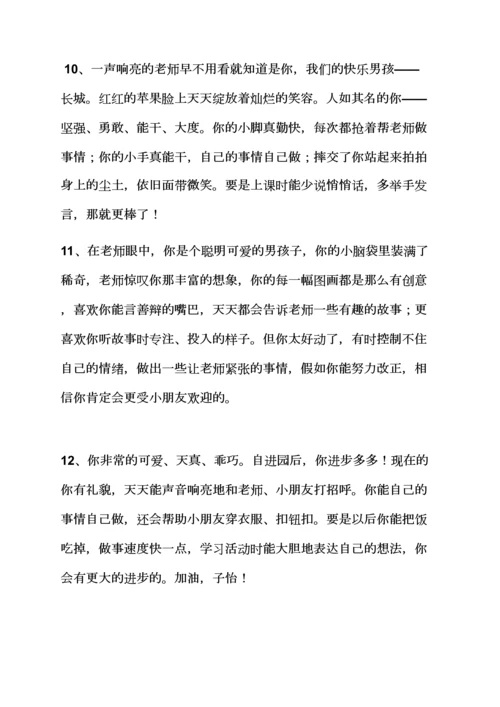 10、一声响亮的老师早不用看就知道是你，我们的快乐男孩——长城。红红的苹果脸上天天绽放着灿烂的笑容。人如其名的你——坚强、勇敢、能干、大度。你的小脚真勤快，每次都抢着帮老师做事情；你的小手真能干，自己的事情自己做；摔交了你站起来拍拍身上的尘土，依旧面带微笑。要是上课时能少说悄悄话，多举手发言，那就更棒了！

11、在老师眼中，你是个聪明可爱的男孩子，你的小脑袋里装满了稀奇，老师惊叹你那丰富的想象，你的每一幅图画都是那么有创意，喜欢你能言善辩的嘴巴，天天都会告诉老师一些有趣的故事；更喜欢你听故事时专注、投入的样子。但你太好动了，有时控制不住自己的情绪，做出一些让老师紧张的事情，假如你能努力改正，相信你肯定会更受小朋友欢迎的。

12、你非常的可爱、天真、乖巧。自进园后，你进步多多！现在的你有礼貌，天天能声音响亮地和老师、小朋友打招呼。你能自己的事情自己做，还会帮助小朋友穿衣服、扣钮扣。要是以后你能把饭吃掉，做事速度快一点，学习活动时能大胆地表达自己的想法，你会有更大的进步的。加油，子怡！